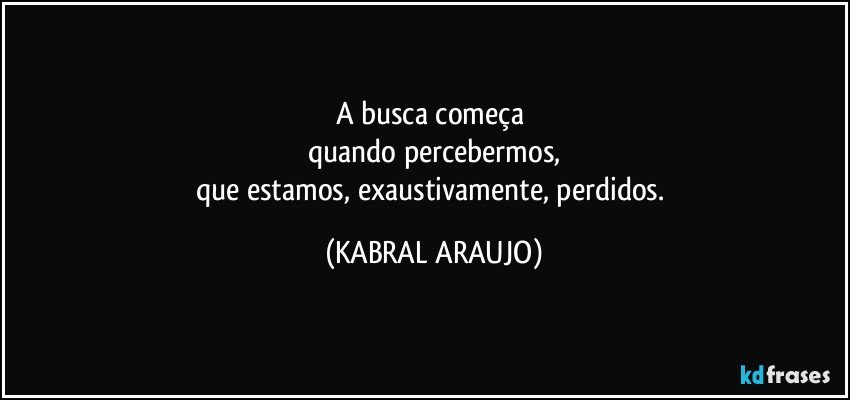 A busca começa
quando percebermos,
que estamos, exaustivamente, perdidos.

(KABRAL ARAUJO)

kdfrases